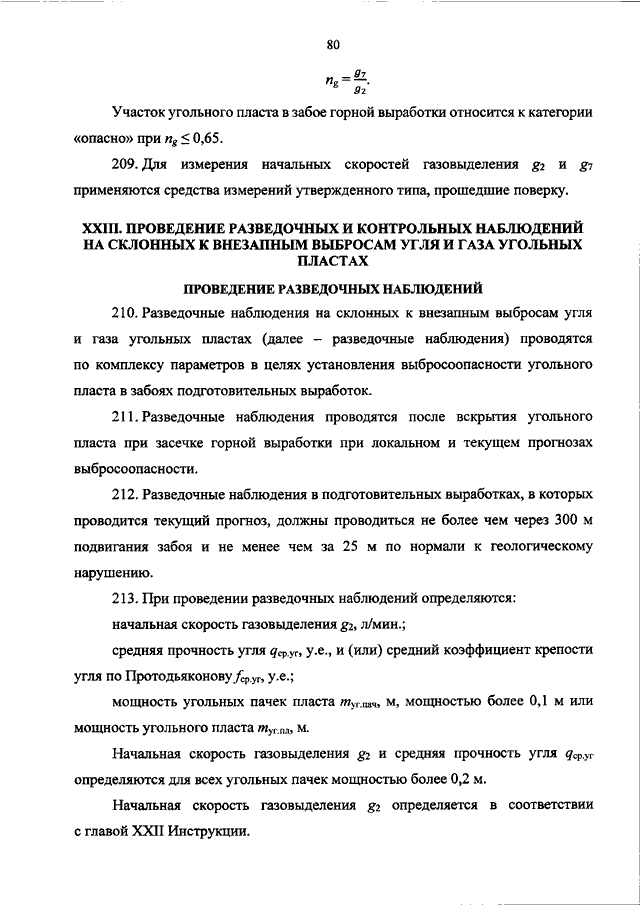 80

$n_g = \frac{g_7}{g_2}$.

Участок угольного пласта в забое горной выработки относится к категории «опасно» при $n_g \leq 0,65$.

209. Для измерения начальных скоростей газовыделения $g_2$ и $g_7$ применяются средства измерений утвержденного типа, прошедшие поверку.

XXIII. ПРОВЕДЕНИЕ РАЗВЕДОЧНЫХ И КОНТРОЛЬНЫХ НАБЛЮДЕНИЙ НА СКЛОННЫХ К ВНЕЗАПНЫМ ВЫБРОСАМ УГЛЯ И ГАЗА УГОЛЬНЫХ ПЛАСТАХ

ПРОВЕДЕНИЕ РАЗВЕДОЧНЫХ НАБЛЮДЕНИЙ

210. Разведочные наблюдения на склонных к внезапным выбросам угля и газа угольных пластах (далее – разведочные наблюдения) проводятся по комплексу параметров в целях установления выбросоопасности угольного пласта в забоях подготовительных выработок.

211. Разведочные наблюдения проводятся после вскрытия угольного пласта при засечке горной выработки при локальном и текущем прогнозах выбросоопасности.

212. Разведочные наблюдения в подготовительных выработках, в которых проводится текущий прогноз, должны проводиться не более чем через 300 м подвигания забоя и не менее чем за 25 м по нормали к геологическому нарушению.

213. При проведении разведочных наблюдений определяются:

начальная скорость газовыделения $g_2$, л/мин.;

средняя прочность угля $q_{ср.уг}$, у.е., и (или) средний коэффициент крепости угля по Протодьяконову $f_{ср.уг}$, у.е.;

мощность угольных пачек пласта $m_{уг.пач}$, м, мощностью более 0,1 м или мощность угольного пласта $m_{уг.пл}$, м.

Начальная скорость газовыделения $g_2$ и средняя прочность угля $q_{ср.уг}$ определяются для всех угольных пачек мощностью более 0,2 м.

Начальная скорость газовыделения $g_2$ определяется в соответствии с главой XXII Инструкции.